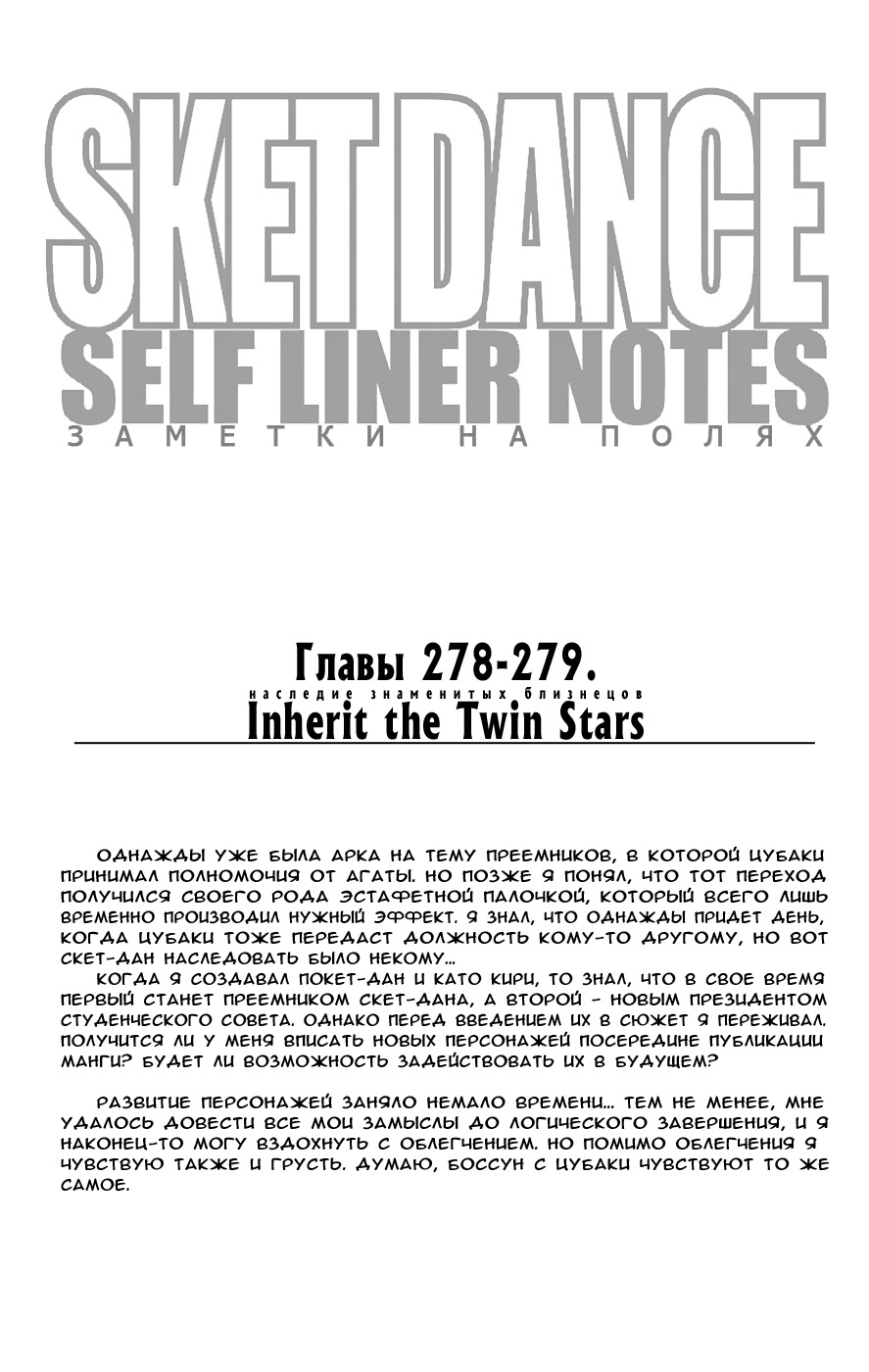 SKET DANCE
SELF LINER NOTES
ЗАМЕТКИ НА ПОЛЯХ

Главы 278-279.
наследие знаменитых близнецов
Inherit the Twin Stars

ОДНАЖДЫ УЖЕ БЫЛА АРКА НА ТЕМУ ПРЕЕМНИКОВ, В КОТОРОЙ ЦУБАКИ ПРИНИМАЛ ПОЛНОМОЧИЯ ОТ АГАТЫ. НО ПОЗЖЕ Я ПОНЯЛ, ЧТО ТОТ ПЕРЕХОД ПОЛУЧИЛСЯ СВОЕГО РОДА ЭСТАФЕТНОЙ ПАЛОЧКОЙ, КОТОРЫЙ ВСЕГО ЛИШЬ ВРЕМЕННО ПРОИЗВОДИЛ НУЖНЫЙ ЭФФЕКТ. Я ЗНАЛ, ЧТО ОДНАЖДЫ ПРИДЕТ ДЕНЬ, КОГДА ЦУБАКИ ТОЖЕ ПЕРЕДАСТ ДОЛЖНОСТЬ КОМУ-ТО ДРУГОМУ, НО ВОТ СКЕТ-ДАН НАСЛЕДОВАТЬ БЫЛО НЕКОМУ...
КОГДА Я СОЗДАВАЛ ПОКЕТ-ДАН И КАТО КИРИ, ТО ЗНАЛ, ЧТО В СВОЕ ВРЕМЯ ПЕРВЫЙ СТАНЕТ ПРЕЕМНИКОМ СКЕТ-ДАНА, А ВТОРОЙ - НОВЫМ ПРЕЗИДЕНТОМ СТУДЕНЧЕСКОГО СОВЕТА. ОДНАКО ПЕРЕД ВВЕДЕНИЕМ ИХ В СЮЖЕТ Я ПЕРЕЖИВАЛ. ПОЛУЧИТСЯ ЛИ У МЕНЯ ВПИСАТЬ НОВЫХ ПЕРСОНАЖЕЙ ПОСЕРЕДИНЕ ПУБЛИКАЦИИ МАНГИ? БУДЕТ ЛИ ВОЗМОЖНОСТЬ ЗАДЕЙСТВОВАТЬ ИХ В БУДУЩЕМ?

РАЗВИТИЕ ПЕРСОНАЖЕЙ ЗАНЯЛО НЕМАЛО ВРЕМЕНИ... ТЕМ НЕ МЕНЕЕ, МНЕ УДАЛОСЬ ДОВЕСТИ ВСЕ МОИ ЗАМЫСЛЫ ДО ЛОГИЧЕСКОГО ЗАВЕРШЕНИЯ, И Я НАКОНЕЦ-ТО МОГУ ВЗДОХНУТЬ С ОБЛЕГЧЕНИЕМ. НО ПОМИМО ОБЛЕГЧЕНИЯ Я ЧУВСТВУЮ ТАКЖЕ И ГРУСТЬ. ДУМАЮ, БОССУН С ЦУБАКИ ЧУВСТВУЮТ ТО ЖЕ САМОЕ.